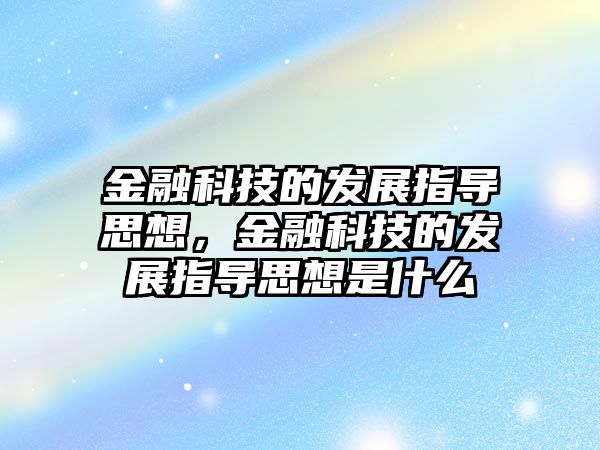 金融科技的发展指导思想，金融科技的发展指导思想是什么